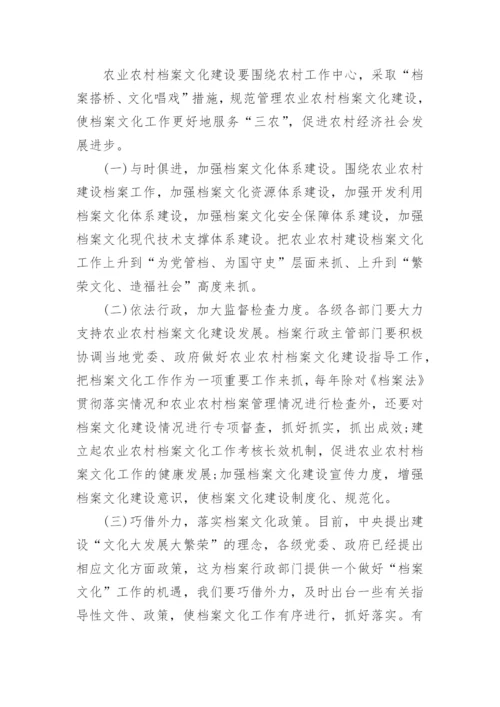 农业农村档案文化建设要围绕农村工作中心，采取“档案搭桥、文化唱戏”措施，规范管理农业农村档案文化建设，使档案文化工作更好地服务“三农”，促进农村经济社会发展进步。

(一)与时俱进，加强档案文化体系建设。围绕农业农村建设档案工作，加强档案文化资源体系建设，加强开发利用档案文化体系建设，加强档案文化安全保障体系建设，加强档案文化现代技术支撑体系建设。把农业农村建设档案文化工作上升到“为党管档、为国守史”层面来抓、上升到“繁荣文化、造福社会”高度来抓。

(二)依法行政，加大监督检查力度。各级各部门要大力支持农业农村档案文化建设发展。档案行政主管部门要积极协调当地党委、政府做好农业农村档案文化建设指导工作，把档案文化工作作为一项重要工作来抓，每年除对《档案法》贯彻落实情况和农业农村档案管理情况进行检查外，还要对档案文化建设情况进行专项督查，抓好抓实，抓出成效;建立起农业农村档案文化工作考核长效机制，促进农业农村档案文化工作的健康发展;加强档案文化建设宣传力度，增强档案文化建设意识，使档案文化建设制度化、规范化。

(三)巧借外力，落实档案文化政策。目前，中央提出建设“文化大发展大繁荣”的理念，各级党委、政府已经提出相应文化方面政策，这为档案行政部门提供一个做好“档案文化”工作的机遇，我们要巧借外力，及时出台一些有关指导性文件、政策，使档案文化工作有序进行，抓好落实。有